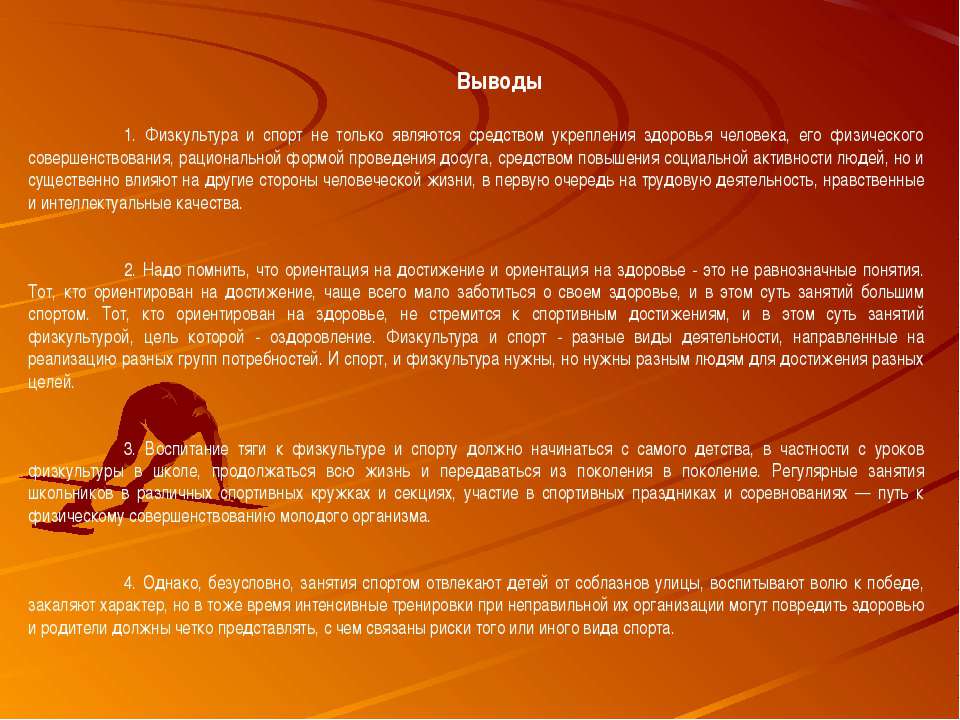 Выводы

1. Физкультура и спорт не только являются средством укрепления здоровья человека, его физического совершенствования, рациональной формой проведения досуга, средством повышения социальной активности людей, но и существенно влияют на другие стороны человеческой жизни, в первую очередь на трудовую деятельность, нравственные и интеллектуальные качества.

2. Надо помнить, что ориентация на достижение и ориентация на здоровье - это не равнозначные понятия. Тот, кто ориентирован на достижение, чаще всего мало заботиться о своем здоровье, и в этом суть занятий большим спортом. Тот, кто ориентирован на здоровье, не стремится к спортивным достижениям, и в этом суть занятий физкультурой, цель которой - оздоровление. Физкультура и спорт - разные виды деятельности, направленные на реализацию разных групп потребностей. И спорт, и физкультура нужны, но нужны разным людям для достижения разных целей.

3. Воспитание тяги к физкультуре и спорту должно начинаться с самого детства, в частности с уроков физкультуры в школе, продолжаться всю жизнь и передаваться из поколения в поколение. Регулярные занятия школьников в различных спортивных кружках и секциях, участие в спортивных праздниках и соревнованиях — путь к физическому совершенствованию молодого организма.

4. Однако, безусловно, занятия спортом отвлекают детей от соблазнов улицы, воспитывают волю к победе, закаляют характер, но в тоже время интенсивные тренировки при неправильной их организации могут повредить здоровью и родители должны четко представлять, с чем связаны риски того или иного вида спорта.